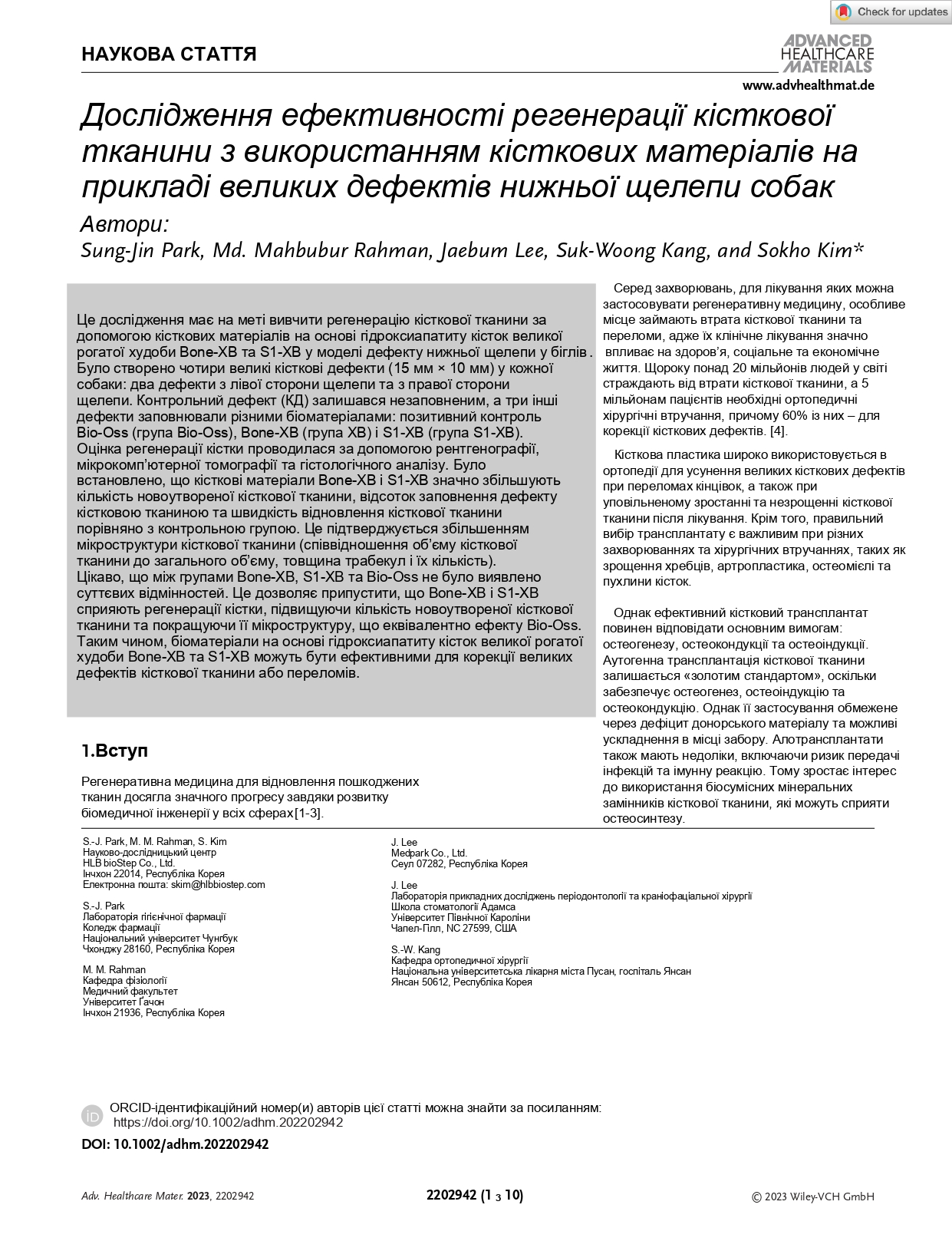 Check for updates

НАУКОВА СТАТТЯ

ADVANCED HEALTHCARE MATERIALS

www.advhealthmat.de

Дослідження ефективності регенерації кісткової тканини з використанням кісткових матеріалів на прикладі великих дефектів нижньої щелепи собак

Автори:
Sung-Jin Park, Md. Mahbubur Rahman, Jaebum Lee, Suk-Woong Kang, and Sokho Kim*

Це дослідження має на меті вивчити регенерацію кісткової тканини за допомогою кісткових матеріалів на основі гідроксиапатиту кісток великої рогатої худоби Bone-XB та S1-XB у моделі дефекту нижньої щелепи у біглів . Було створено чотири великі кісткові дефекти (15 мм × 10 мм) у кожної собаки: два дефекти з лівої сторони щелепи та з правої сторони щелепи. Контрольний дефект (КД) залишався незаповненим, а три інші дефекти заповнювали різними біоматеріалами: позитивний контроль Bio-Oss (група Bio-Oss), Bone-XB (група XB) і S1-XB (група S1-XB). Оцінка регенерації кістки проводилася за допомогою рентгенографії, мікрокомп'ютерної томографії та гістологічного аналізу. Було встановлено, що кісткові матеріали Bone-XB і S1-XB значно збільшують кількість новоутвореної кісткової тканини, відсоток заповнення дефекту кістковою тканиною та швидкість відновлення кісткової тканини порівняно з контрольною групою. Це підтверджується збільшенням мікроструктури кісткової тканини (співвідношення об'єму кісткової тканини до загального об'єму, товщина трабекул і їх кількість).
Цікаво, що між групами Bone-XB, S1-XB та Bio-Oss не було виявлено суттєвих відмінностей. Це дозволяє припустити, що Bone-XB і S1-XB сприяють регенерації кістки, підвищуючи кількість новоутвореної кісткової тканини та покращуючи її мікроструктуру, що еквівалентно ефекту Bio-Oss. Таким чином, біоматеріали на основі гідроксиапатиту кісток великої рогатої худоби Bone-XB та S1-XB можуть бути ефективними для корекції великих дефектів кісткової тканини або переломів.

1.Вступ

Регенеративна медицина для відновлення пошкоджених тканин досягла значного прогресу завдяки розвитку біомедичної інженерії у всіх сферах[1-3].

Серед захворювань, для лікування яких можна застосовувати регенеративну медицину, особливе місце займають втрата кісткової тканини та переломи, адже їх клінічне лікування значно впливає на здоров'я, соціальне та економічне життя. Щороку понад 20 мільйонів людей у світі страждають від втрати кісткової тканини, а 5 мільйонам пацієнтів необхідні ортопедичні хірургічні втручання, причому 60% із них – для корекції кісткових дефектів. [4].

Кісткова пластика широко використовується в ортопедії для усунення великих кісткових дефектів при переломах кінцівок, а також при уповільненому зростанні та незрощенні кісткової тканини після лікування. Крім того, правильний вибір трансплантату є важливим при різних захворюваннях та хірургічних втручаннях, таких як зрощення хребців, артропластика, остеомієлі та пухлини кісток.

Однак ефективний кістковий трансплантат повинен відповідати основним вимогам: остеогенезу, остеокондукції та остеоіндукції. Аутогенна трансплантація кісткової тканини залишається «золотим стандартом», оскільки забезпечує остеогенез, остеоіндукцію та остеокондукцію. Однак її застосування обмежене через дефіцит донорського матеріалу та можливі ускладнення в місці забору. Алотрансплантати також мають недоліки, включаючи ризик передачі інфекцій та імунну реакцію. Тому зростає інтерес до використання біосумісних мінеральних замінників кісткової тканини, які можуть сприяти остеосинтезу.

S.-J. Park, M. M. Rahman, S. Kim
Науково-дослідницький центр
HLB bioStep Co., Ltd.
Інчхон 22014, Республіка Корея
Електронна пошта: skim@hlbbiostep.com

S.-J. Park
Лабораторія гігієнічної фармації
Коледж фармації
Національний університет Чунгбук
Чхонджу 28160, Республіка Корея

M. M. Rahman
Кафедра фізіології
Медичний факультет
Університет Гачон
Інчхон 21936, Республіка Корея

J. Lee
Medpark Co., Ltd.
Сеул 07282, Республіка Корея

J. Lee
Лабораторія прикладних досліджень періодонтології та краніофаціальної хірургії
Школа стоматології Адамса
Університет Північної Кароліни
Чапел-Гілл, NC 27599, США

S.-W. Kang
Кафедра ортопедичної хірургії
Національна університетська лікарня міста Пусан, госпіталь Янсан
Янсан 50612, Республіка Корея

ORCID-ідентифікаційний номер(и) авторів цієї статті можна знайти за посиланням: https://doi.org/10.1002/adhm.202202942

DOI: 10.1002/adhm.202202942

Adv. Healthcare Mater. 2023, 2202942

2202942 (1 з 10)

© 2023 Wiley-VCH GmbH